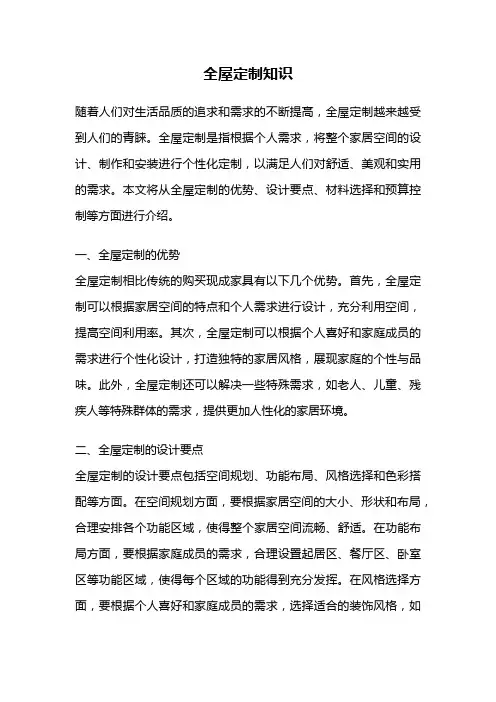 全屋定制知识

随着人们对生活品质的追求和需求的不断提高，全屋定制越来越受到人们的青睐。全屋定制是指根据个人需求，将整个家居空间的设计、制作和安装进行个性化定制，以满足人们对舒适、美观和实用的需求。本文将从全屋定制的优势、设计要点、材料选择和预算控制等方面进行介绍。

一、全屋定制的优势
全屋定制相比传统的购买现成家具有以下几个优势。首先，全屋定制可以根据家居空间的特点和个人需求进行设计，充分利用空间，提高空间利用率。其次，全屋定制可以根据个人喜好和家庭成员的需求进行个性化设计，打造独特的家居风格，展现家庭的个性与品味。此外，全屋定制还可以解决一些特殊需求，如老人、儿童、残疾人等特殊群体的需求，提供更加人性化的家居环境。

二、全屋定制的设计要点
全屋定制的设计要点包括空间规划、功能布局、风格选择和色彩搭配等方面。在空间规划方面，要根据家居空间的大小、形状和布局，合理安排各个功能区域，使得整个家居空间流畅、舒适。在功能布局方面，要根据家庭成员的需求，合理设置起居区、餐厅区、卧室区等功能区域，使得每个区域的功能得到充分发挥。在风格选择方面，要根据个人喜好和家庭成员的需求，选择适合的装饰风格，如